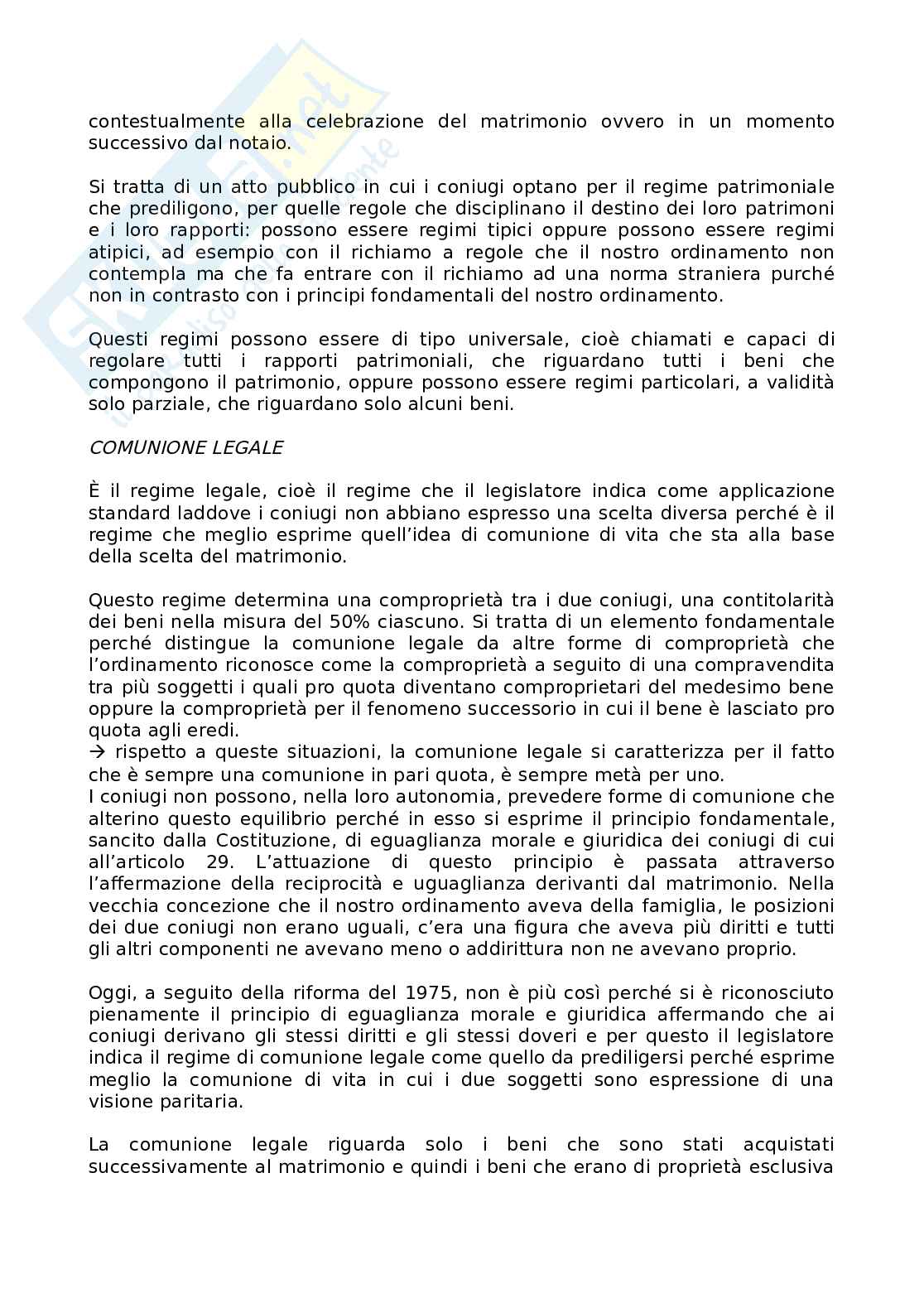 contestualmente alla celebrazione del matrimonio ovvero in un momento successivo dal notaio.

Si tratta di un atto pubblico in cui i coniugi optano per il regime patrimoniale che prediligono, per quelle regole che disciplinano il destino dei loro patrimoni e i loro rapporti: possono essere regimi tipici oppure possono essere regimi atipici, ad esempio con il richiamo a regole che il nostro ordinamento non contempla ma che fa entrare con il richiamo ad una norma straniera purché non in contrasto con i principi fondamentali del nostro ordinamento.

Questi regimi possono essere di tipo universale, cioè chiamati e capaci di regolare tutti i rapporti patrimoniali, che riguardano tutti i beni che compongono il patrimonio, oppure possono essere regimi particolari, a validità solo parziale, che riguardano solo alcuni beni.

COMUNIONE LEGALE

È il regime legale, cioè il regime che il legislatore indica come applicazione standard laddove i coniugi non abbiano espresso una scelta diversa perché è il regime che meglio esprime quell'idea di comunione di vita che sta alla base della scelta del matrimonio.

Questo regime determina una comproprietà tra i due coniugi, una contitolarità dei beni nella misura del 50% ciascuno. Si tratta di un elemento fondamentale perché distingue la comunione legale da altre forme di comproprietà che l'ordinamento riconosce come la comproprietà a seguito di una compravendita tra più soggetti i quali pro quota diventano comproprietari del medesimo bene oppure la comproprietà per il fenomeno successorio in cui il bene è lasciato pro quota agli eredi.
→ rispetto a queste situazioni, la comunione legale si caratterizza per il fatto che è sempre una comunione in pari quota, è sempre metà per uno.
I coniugi non possono, nella loro autonomia, prevedere forme di comunione che alterino questo equilibrio perché in esso si esprime il principio fondamentale, sancito dalla Costituzione, di eguaglianza morale e giuridica dei coniugi di cui all'articolo 29. L'attuazione di questo principio è passata attraverso l'affermazione della reciprocità e uguaglianza derivanti dal matrimonio. Nella vecchia concezione che il nostro ordinamento aveva della famiglia, le posizioni dei due coniugi non erano uguali, c'era una figura che aveva più diritti e tutti gli altri componenti ne avevano meno o addirittura non ne avevano proprio.

Oggi, a seguito della riforma del 1975, non è più così perché si è riconosciuto pienamente il principio di eguaglianza morale e giuridica affermando che ai coniugi derivano gli stessi diritti e gli stessi doveri e per questo il legislatore indica il regime di comunione legale come quello da prediligersi perché esprime meglio la comunione di vita in cui i due soggetti sono espressione di una visione paritaria.

La comunione legale riguarda solo i beni che sono stati acquistati successivamente al matrimonio e quindi i beni che erano di proprietà esclusiva